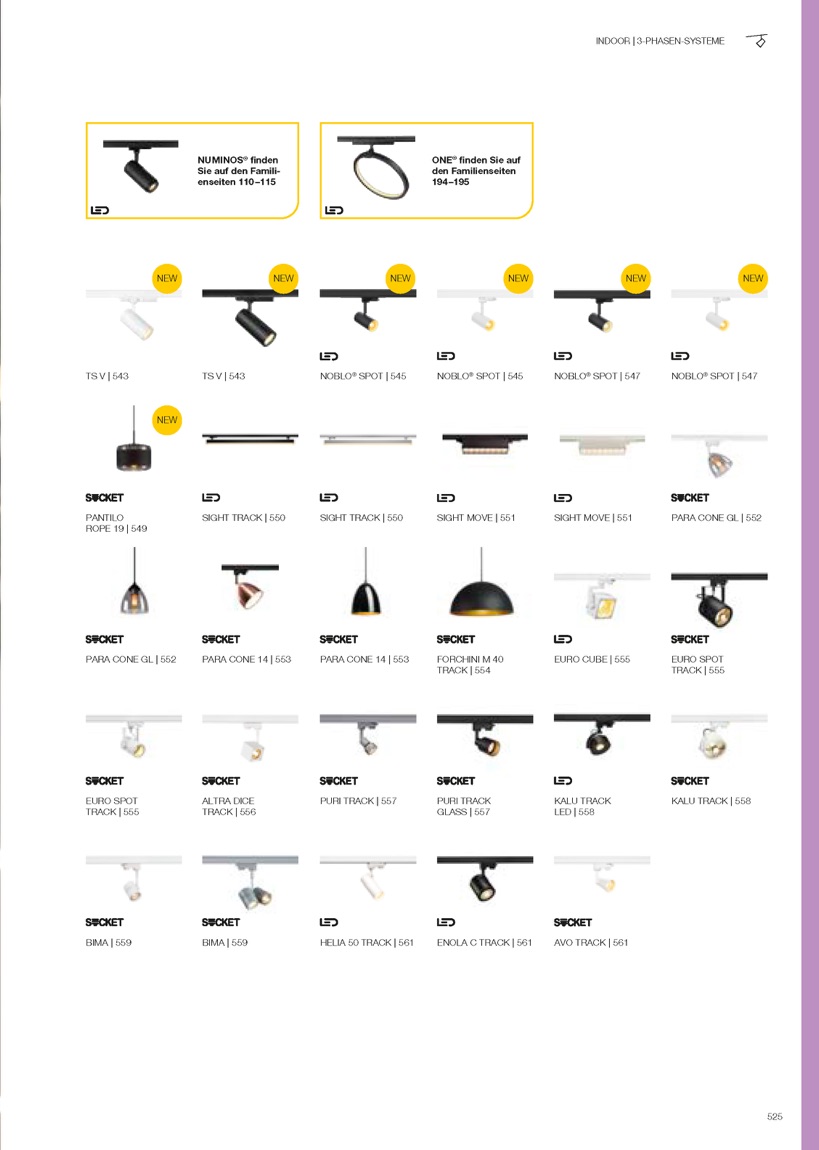 INDOOR | 3-PHASEN-SYSTEME

NUMINOS® finden Sie auf den Familienseiten 110–115

LED

ONE® finden Sie auf den Familienseiten 194–195

LED

NEW
TS V | 543

NEW
TS V | 543

NEW
LED
NOBLO® SPOT | 545

NEW
LED
NOBLO® SPOT | 545

NEW
LED
NOBLO® SPOT | 547

NEW
LED
NOBLO® SPOT | 547

NEW
SOCKET
PANTILO ROPE 19 | 549

LED
SIGHT TRACK | 550

LED
SIGHT TRACK | 550

LED
SIGHT MOVE | 551

LED
SIGHT MOVE | 551

SOCKET
PARA CONE GL | 552

SOCKET
PARA CONE GL | 552

SOCKET
PARA CONE 14 | 553

SOCKET
PARA CONE 14 | 553

SOCKET
FORCHINI M 40 TRACK | 554

LED
EURO CUBE | 555

SOCKET
EURO SPOT TRACK | 555

SOCKET
EURO SPOT TRACK | 555

SOCKET
ALTRA DICE TRACK | 556

SOCKET
PURI TRACK | 557

SOCKET
PURI TRACK GLASS | 557

LED
KALU TRACK LED | 558

SOCKET
KALU TRACK | 558

SOCKET
BIMA | 559

SOCKET
BIMA | 559

LED
HELIA 50 TRACK | 561

LED
ENOLA C TRACK | 561

SOCKET
AVO TRACK | 561

525